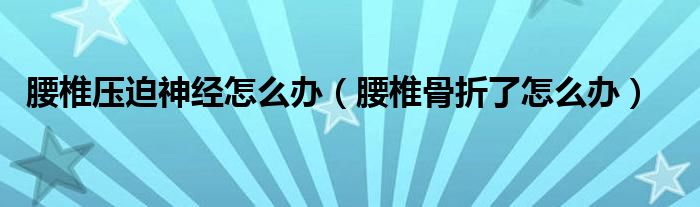 腰椎压迫神经怎么办（腰椎骨折了怎么办）